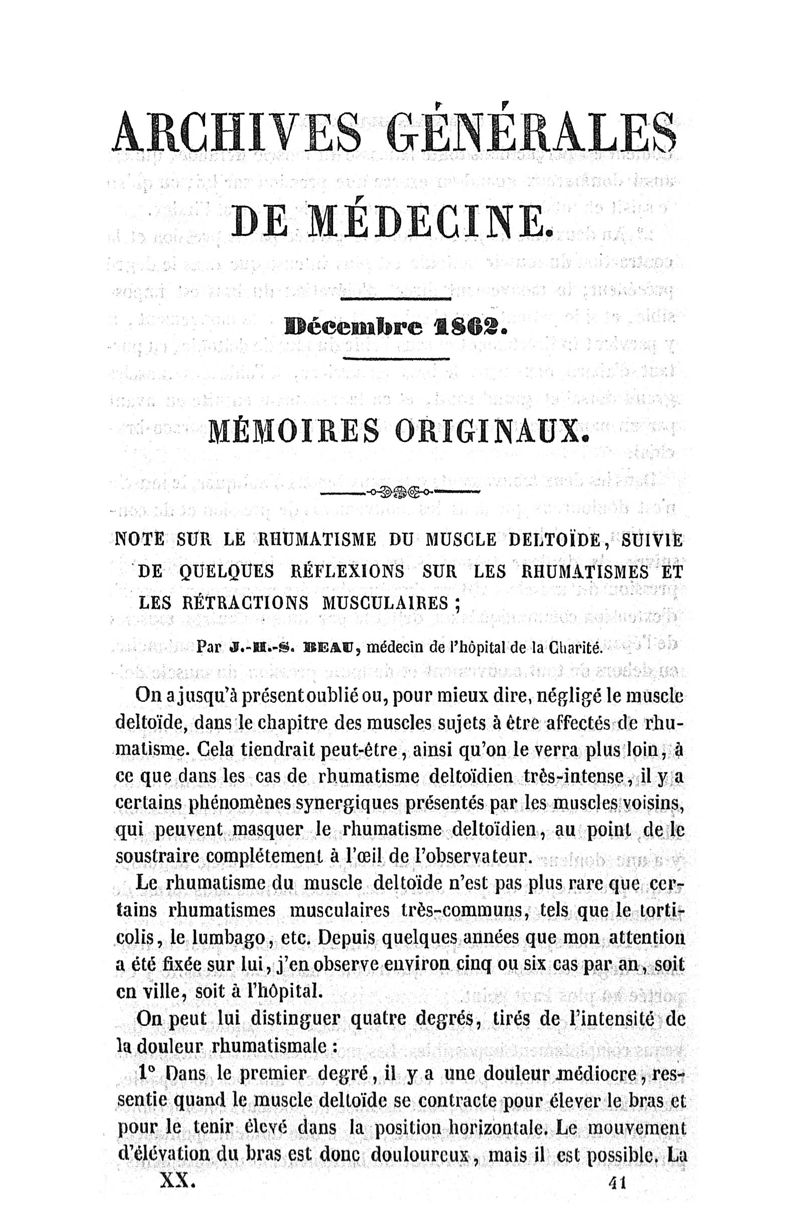 ARCHIVES GÉNÉRALES
DE MÉDECINE.

Décembre 1862.

MÉMOIRES ORIGINAUX.

NOTE SUR LE RHUMATISME DU MUSCLE DELTOÏDE, SUIVIE DE QUELQUES RÉFLEXIONS SUR LES RHUMATISMES ET LES RÉTRACTIONS MUSCULAIRES ;

Par J.-H.-S. BEAU, médecin de l'hôpital de la Charité.

On a jusqu'à présent oublié ou, pour mieux dire, négligé le muscle deltoïde, dans le chapitre des muscles sujets à être affectés de rhumatisme. Cela tiendrait peut-être, ainsi qu'on le verra plus loin, à ce que dans les cas de rhumatisme deltoïdien très-intense, il y a certains phénomènes synergiques présentés par les muscles voisins, qui peuvent masquer le rhumatisme deltoïdien, au point de le soustraire complétement à l'œil de l'observateur.

Le rhumatisme du muscle deltoïde n'est pas plus rare que certains rhumatismes musculaires très-communs, tels que le torticolis, le lumbago, etc. Depuis quelques années que mon attention a été fixée sur lui, j'en observe environ cinq ou six cas par an, soit en ville, soit à l'hôpital.

On peut lui distinguer quatre degrés, tirés de l'intensité de la douleur rhumatismale :

1° Dans le premier degré, il y a une douleur médiocre, ressentie quand le muscle deltoïde se contracte pour élever le bras et pour le tenir élevé dans la position horizontale. Le mouvement d'élévation du bras est donc douloureux, mais il est possible. La

XX. 41